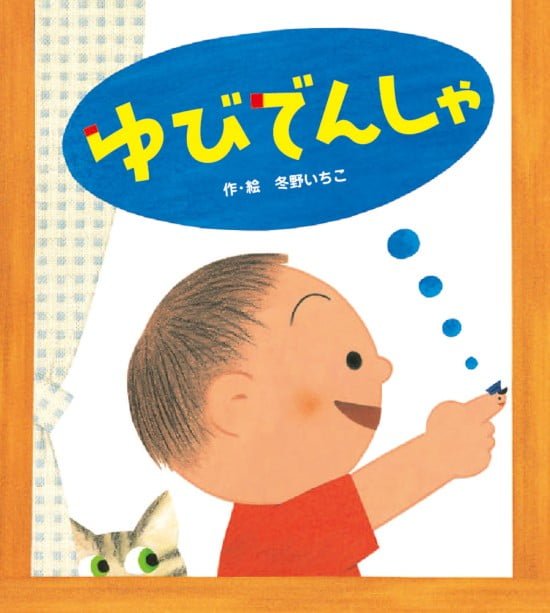 ゆびでんしゃ

作・絵　冬野いちこ